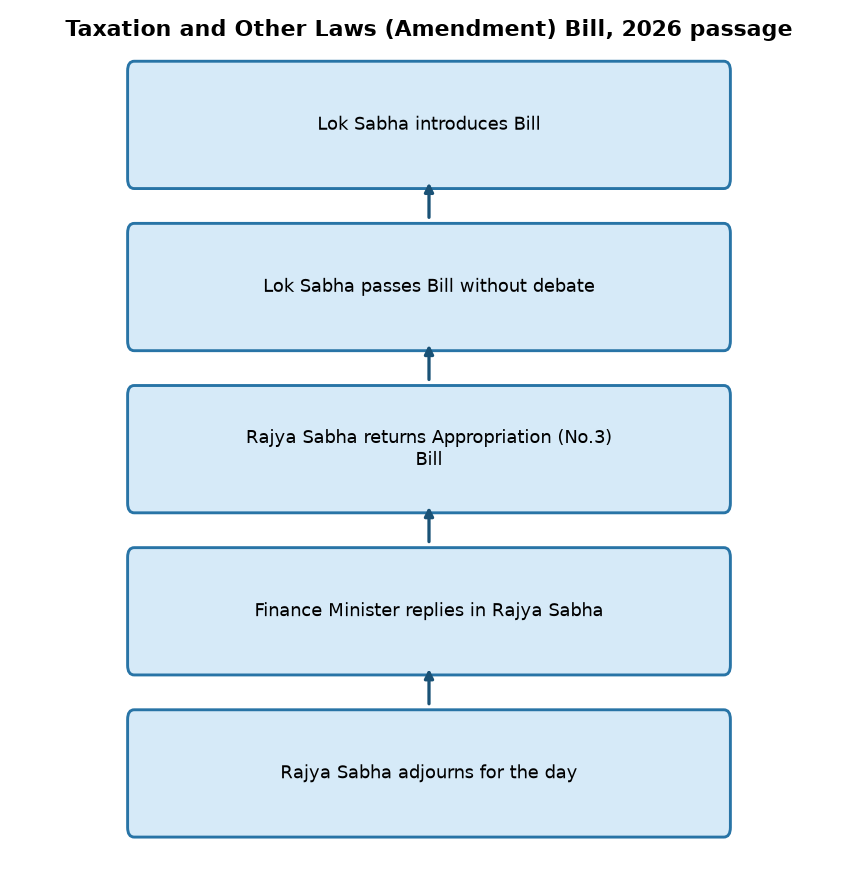 Taxation and Other Laws (Amendment) Bill, 2026 passage

Lok Sabha introduces Bill

Lok Sabha passes Bill without debate

Rajya Sabha returns Appropriation (No.3) Bill

Finance Minister replies in Rajya Sabha

Rajya Sabha adjourns for the day